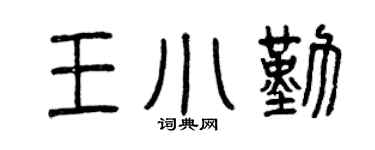 王小勤
词典网